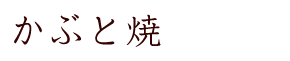 かぶと焼